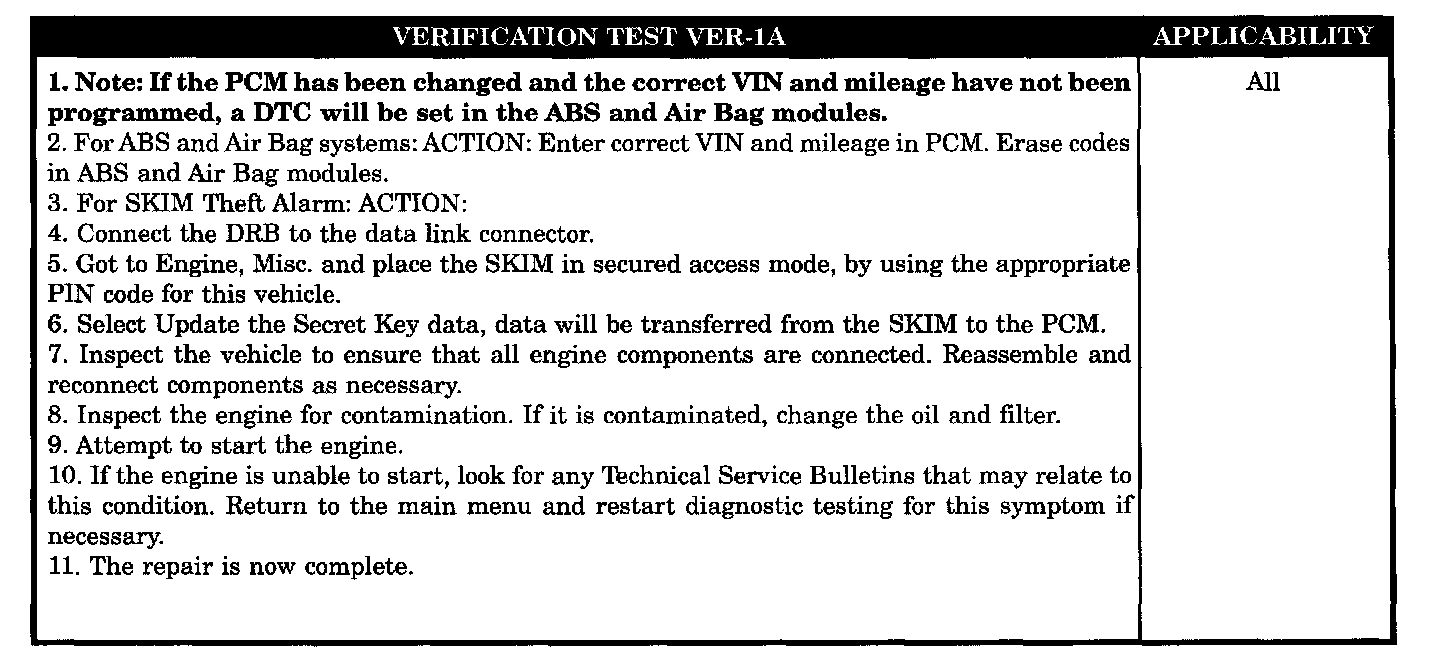 | VERIFICATION TEST VER-1A | APPLICABILITY |
|---|---|
| 1. Note: If the PCM has been changed and the correct VIN and mileage have not been programmed, a DTC will be set in the ABS and Air Bag modules.<br>2. For ABS and Air Bag systems: ACTION: Enter correct VIN and mileage in PCM. Erase codes in ABS and Air Bag modules.<br>3. For SKIM Theft Alarm: ACTION:<br>4. Connect the DRB to the data link connector.<br>5. Got to Engine, Misc. and place the SKIM in secured access mode, by using the appropriate PIN code for this vehicle.<br>6. Select Update the Secret Key data, data will be transferred from the SKIM to the PCM.<br>7. Inspect the vehicle to ensure that all engine components are connected. Reassemble and reconnect components as necessary.<br>8. Inspect the engine for contamination. If it is contaminated, change the oil and filter.<br>9. Attempt to start the engine.<br>10. If the engine is unable to start, look for any Technical Service Bulletins that may relate to this condition. Return to the main menu and restart diagnostic testing for this symptom if necessary.<br>11. The repair is now complete. | All |